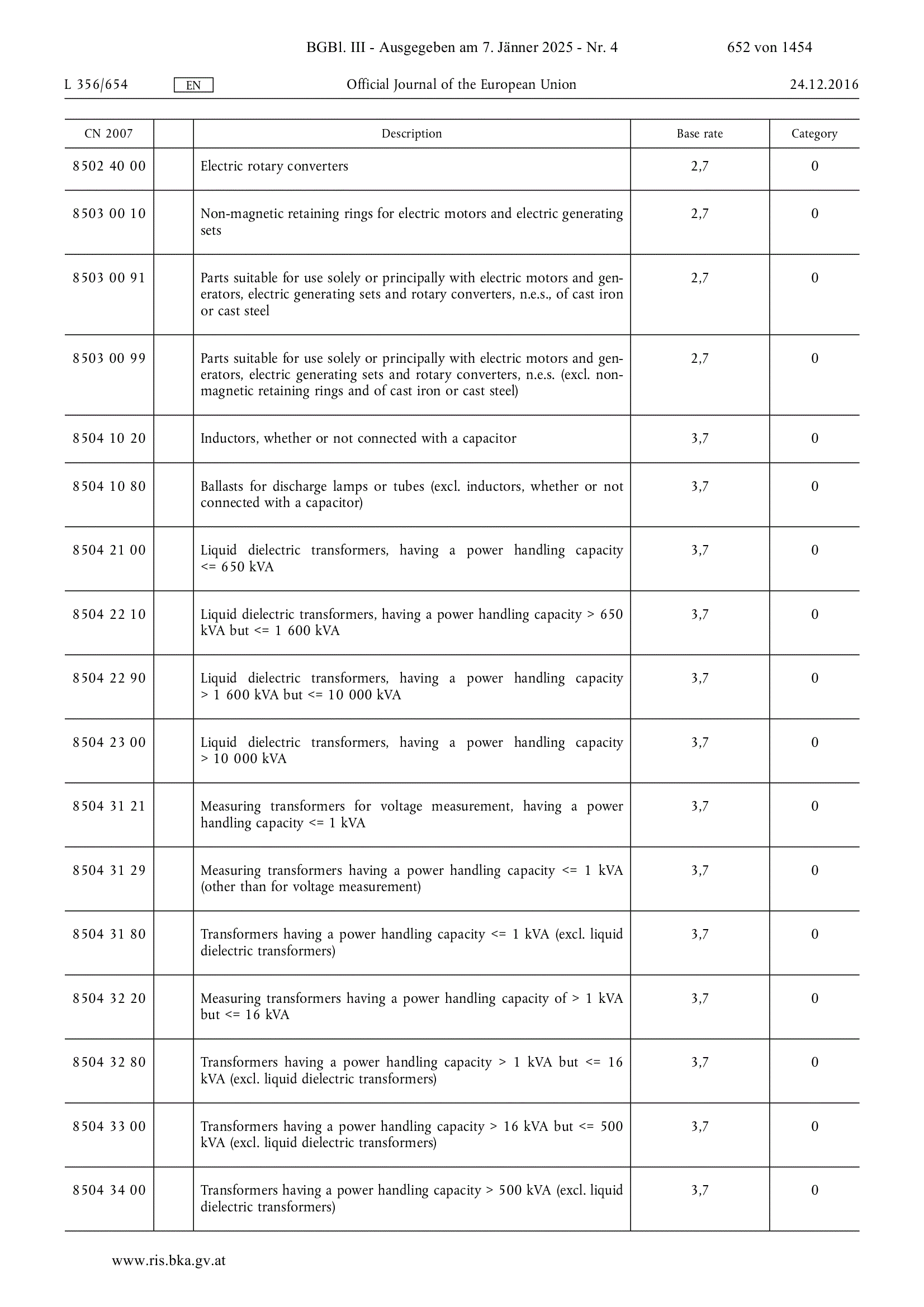 BGBl. III - Ausgegeben am 7. Jänner 2025 - Nr. 4 652 von 1454

L 356/654 EN Official Journal of the European Union 24.12.2016

| CN 2007 | | Description | Base rate | Category |
|---|---|---|---|---|
| 8502 40 00 | | Electric rotary converters | 2,7 | 0 |
| 8503 00 10 | | Non-magnetic retaining rings for electric motors and electric generating sets | 2,7 | 0 |
| 8503 00 91 | | Parts suitable for use solely or principally with electric motors and generators, electric generating sets and rotary converters, n.e.s., of cast iron or cast steel | 2,7 | 0 |
| 8503 00 99 | | Parts suitable for use solely or principally with electric motors and generators, electric generating sets and rotary converters, n.e.s. (excl. non-magnetic retaining rings and of cast iron or cast steel) | 2,7 | 0 |
| 8504 10 20 | | Inductors, whether or not connected with a capacitor | 3,7 | 0 |
| 8504 10 80 | | Ballasts for discharge lamps or tubes (excl. inductors, whether or not connected with a capacitor) | 3,7 | 0 |
| 8504 21 00 | | Liquid dielectric transformers, having a power handling capacity <= 650 kVA | 3,7 | 0 |
| 8504 22 10 | | Liquid dielectric transformers, having a power handling capacity > 650 kVA but <= 1 600 kVA | 3,7 | 0 |
| 8504 22 90 | | Liquid dielectric transformers, having a power handling capacity > 1 600 kVA but <= 10 000 kVA | 3,7 | 0 |
| 8504 23 00 | | Liquid dielectric transformers, having a power handling capacity > 10 000 kVA | 3,7 | 0 |
| 8504 31 21 | | Measuring transformers for voltage measurement, having a power handling capacity <= 1 kVA | 3,7 | 0 |
| 8504 31 29 | | Measuring transformers having a power handling capacity <= 1 kVA (other than for voltage measurement) | 3,7 | 0 |
| 8504 31 80 | | Transformers having a power handling capacity <= 1 kVA (excl. liquid dielectric transformers) | 3,7 | 0 |
| 8504 32 20 | | Measuring transformers having a power handling capacity of > 1 kVA but <= 16 kVA | 3,7 | 0 |
| 8504 32 80 | | Transformers having a power handling capacity > 1 kVA but <= 16 kVA (excl. liquid dielectric transformers) | 3,7 | 0 |
| 8504 33 00 | | Transformers having a power handling capacity > 16 kVA but <= 500 kVA (excl. liquid dielectric transformers) | 3,7 | 0 |
| 8504 34 00 | | Transformers having a power handling capacity > 500 kVA (excl. liquid dielectric transformers) | 3,7 | 0 |

www.ris.bka.gv.at